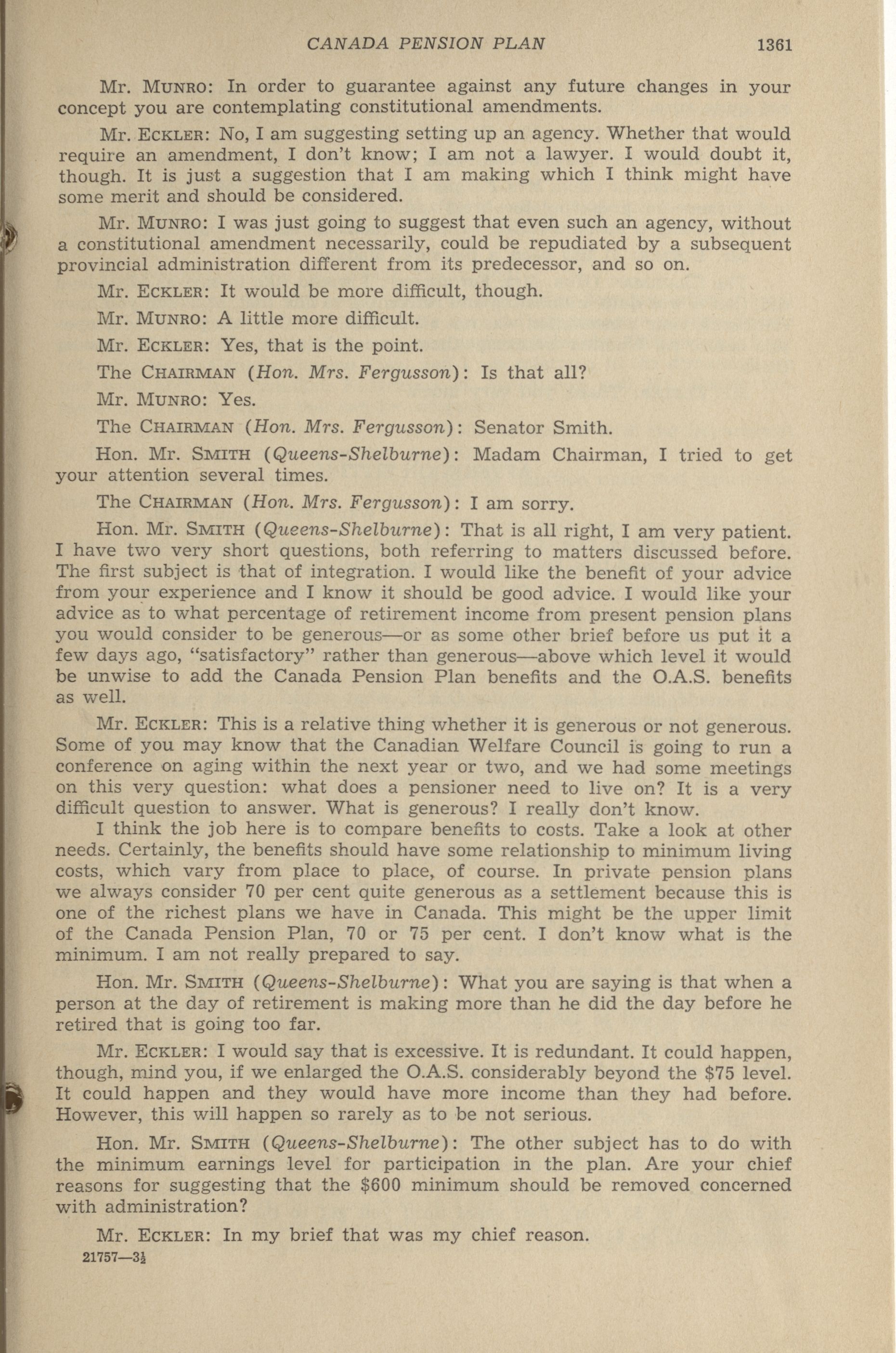 CANADA PENSION PLAN 1361

Mr. MUNRO: In order to guarantee against any future changes in your concept you are contemplating constitutional amendments.

Mr. ECKLER: No, I am suggesting setting up an agency. Whether that would require an amendment, I don't know; I am not a lawyer. I would doubt it, though. It is just a suggestion that I am making which I think might have some merit and should be considered.

Mr. MUNRO: I was just going to suggest that even such an agency, without a constitutional amendment necessarily, could be repudiated by a subsequent provincial administration different from its predecessor, and so on.

Mr. ECKLER: It would be more difficult, though.

Mr. MUNRO: A little more difficult.

Mr. ECKLER: Yes, that is the point.

The CHAIRMAN (Hon. Mrs. Fergusson): Is that all?

Mr. MUNRO: Yes.

The CHAIRMAN (Hon. Mrs. Fergusson): Senator Smith.

Hon. Mr. SMITH (Queens-Shelburne): Madam Chairman, I tried to get your attention several times.

The CHAIRMAN (Hon. Mrs. Fergusson): I am sorry.

Hon. Mr. SMITH (Queens-Shelburne): That is all right, I am very patient. I have two very short questions, both referring to matters discussed before. The first subject is that of integration. I would like the benefit of your advice from your experience and I know it should be good advice. I would like your advice as to what percentage of retirement income from present pension plans you would consider to be generous—or as some other brief before us put it a few days ago, "satisfactory" rather than generous—above which level it would be unwise to add the Canada Pension Plan benefits and the O.A.S. benefits as well.

Mr. ECKLER: This is a relative thing whether it is generous or not generous. Some of you may know that the Canadian Welfare Council is going to run a conference on aging within the next year or two, and we had some meetings on this very question: what does a pensioner need to live on? It is a very difficult question to answer. What is generous? I really don't know.

I think the job here is to compare benefits to costs. Take a look at other needs. Certainly, the benefits should have some relationship to minimum living costs, which vary from place to place, of course. In private pension plans we always consider 70 per cent quite generous as a settlement because this is one of the richest plans we have in Canada. This might be the upper limit of the Canada Pension Plan, 70 or 75 per cent. I don't know what is the minimum. I am not really prepared to say.

Hon. Mr. SMITH (Queens-Shelburne): What you are saying is that when a person at the day of retirement is making more than he did the day before he retired that is going too far.

Mr. ECKLER: I would say that is excessive. It is redundant. It could happen, though, mind you, if we enlarged the O.A.S. considerably beyond the $75 level. It could happen and they would have more income than they had before. However, this will happen so rarely as to be not serious.

Hon. Mr. SMITH (Queens-Shelburne): The other subject has to do with the minimum earnings level for participation in the plan. Are your chief reasons for suggesting that the $600 minimum should be removed concerned with administration?

Mr. ECKLER: In my brief that was my chief reason.

21757—3½